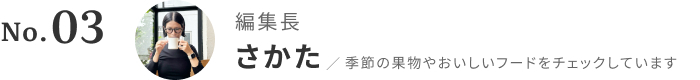 No.03

編集長

さかた ／ 季節の果物やおいしいフードをチェックしています